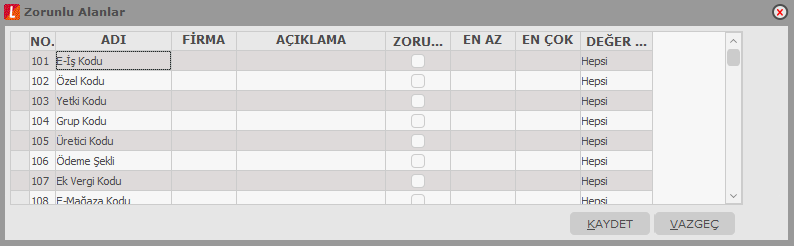 Zorunlu Alanlar

| NO. | ADI | FİRMA | AÇIKLAMA | ZORU... | EN AZ | EN ÇOK | DEĞER ... |
|---|---|---|---|---|---|---|---|
| 101 | E-İş Kodu | | | | | | Hepsi |
| 102 | Özel Kodu | | | | | | Hepsi |
| 103 | Yetki Kodu | | | | | | Hepsi |
| 104 | Grup Kodu | | | | | | Hepsi |
| 105 | Üretici Kodu | | | | | | Hepsi |
| 106 | Ödeme Şekli | | | | | | Hepsi |
| 107 | Ek Vergi Kodu | | | | | | Hepsi |
| 108 | E-Mağaza Kodu | | | | | | Hepsi |

KAYDET
VAZGEÇ